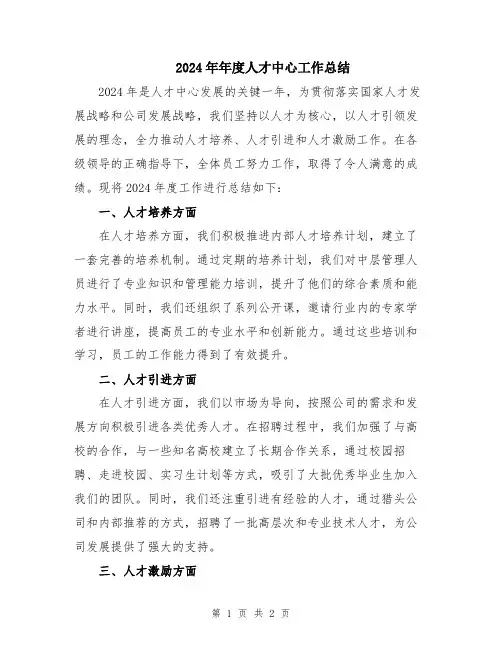 2024年年度人才中心工作总结

2024年是人才中心发展的关键一年，为贯彻落实国家人才发展战略和公司发展战略，我们坚持以人才为核心，以人才引领发展的理念，全力推动人才培养、人才引进和人才激励工作。在各级领导的正确指导下，全体员工努力工作，取得了令人满意的成绩。现将2024年度工作进行总结如下：

一、人才培养方面

在人才培养方面，我们积极推进内部人才培养计划，建立了一套完善的培养机制。通过定期的培养计划，我们对中层管理人员进行了专业知识和管理能力培训，提升了他们的综合素质和能力水平。同时，我们还组织了系列公开课，邀请行业内的专家学者进行讲座，提高员工的专业水平和创新能力。通过这些培训和学习，员工的工作能力得到了有效提升。

二、人才引进方面

在人才引进方面，我们以市场为导向，按照公司的需求和发展方向积极引进各类优秀人才。在招聘过程中，我们加强了与高校的合作，与一些知名高校建立了长期合作关系，通过校园招聘、走进校园、实习生计划等方式，吸引了大批优秀毕业生加入我们的团队。同时，我们还注重引进有经验的人才，通过猎头公司和内部推荐的方式，招聘了一批高层次和专业技术人才，为公司发展提供了强大的支持。

三、人才激励方面

第 1 页 共 2 页